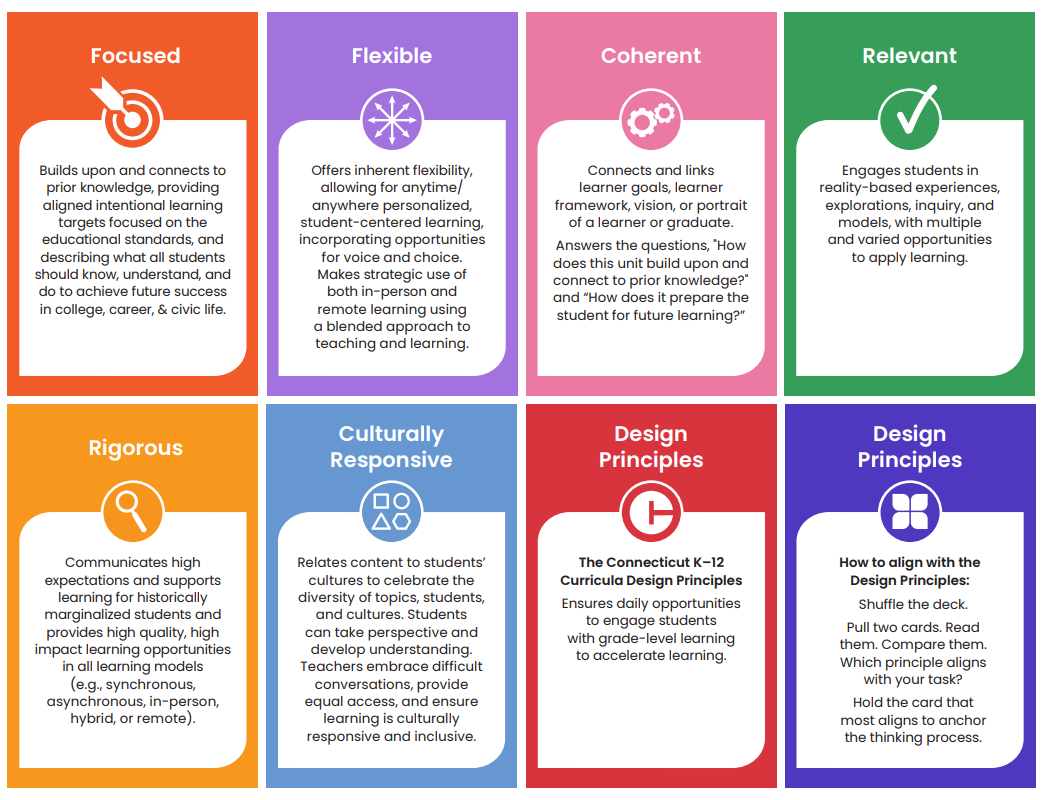 Focused

Builds upon and connects to prior knowledge, providing aligned intentional learning targets focused on the educational standards, and describing what all students should know, understand, and do to achieve future success in college, career, & civic life.

Flexible

Offers inherent flexibility, allowing for anytime/ anywhere personalized, student-centered learning, incorporating opportunities for voice and choice. Makes strategic use of both in-person and remote learning using a blended approach to teaching and learning.

Coherent

Connects and links learner goals, learner framework, vision, or portrait of a learner or graduate.

Answers the questions, "How does this unit build upon and connect to prior knowledge?" and "How does it prepare the student for future learning?"

Relevant

Engages students in reality-based experiences, explorations, inquiry, and models, with multiple and varied opportunities to apply learning.

Rigorous

Communicates high expectations and supports learning for historically marginalized students and provides high quality, high impact learning opportunities in all learning models (e.g., synchronous, asynchronous, in-person, hybrid, or remote).

Culturally Responsive

Relates content to students' cultures to celebrate the diversity of topics, students, and cultures. Students can take perspective and develop understanding. Teachers embrace difficult conversations, provide equal access, and ensure learning is culturally responsive and inclusive.

Design Principles

The Connecticut K–12 Curricula Design Principles

Ensures daily opportunities to engage students with grade-level learning to accelerate learning.

Design Principles

How to align with the Design Principles:

Shuffle the deck.

Pull two cards. Read them. Compare them. Which principle aligns with your task?

Hold the card that most aligns to anchor the thinking process.